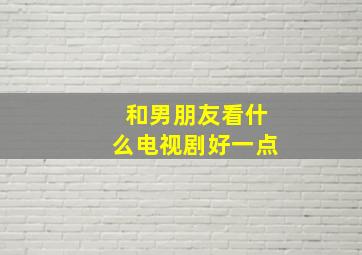 和男朋友看什么电视剧好一点